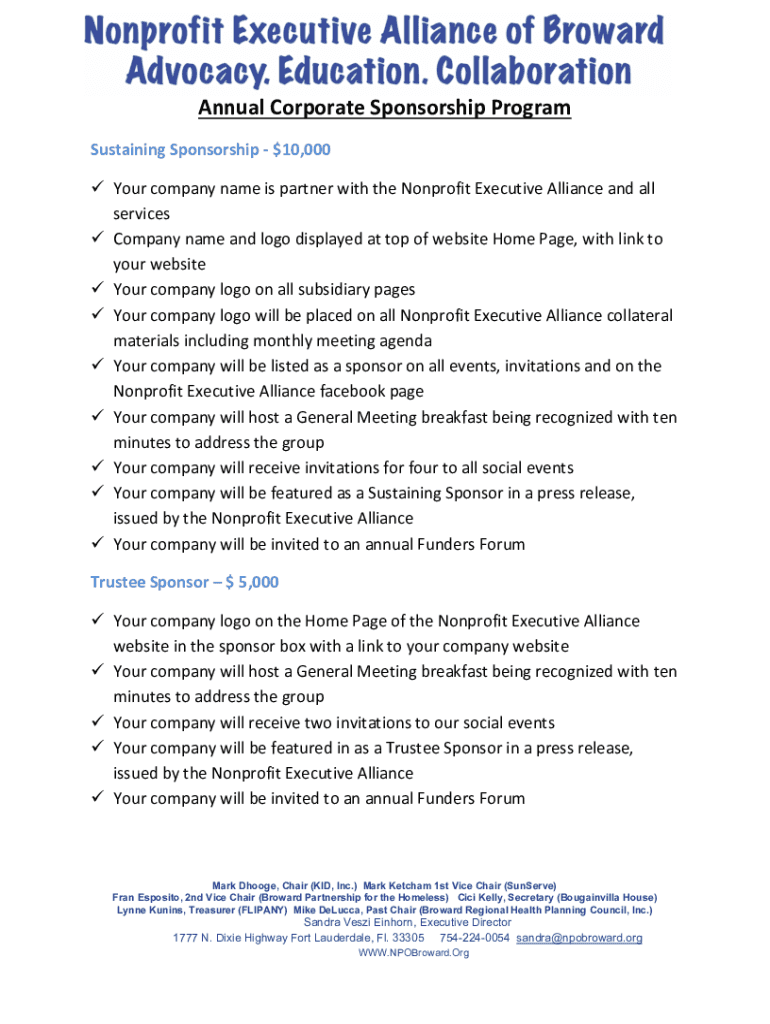 Nonprofit Executive Alliance of Broward
Advocacy. Education. Collaboration

Annual Corporate Sponsorship Program

Sustaining Sponsorship - $10,000

✓ Your company name is partner with the Nonprofit Executive Alliance and all services
✓ Company name and logo displayed at top of website Home Page, with link to your website
✓ Your company logo on all subsidiary pages
✓ Your company logo will be placed on all Nonprofit Executive Alliance collateral materials including monthly meeting agenda
✓ Your company will be listed as a sponsor on all events, invitations and on the Nonprofit Executive Alliance facebook page
✓ Your company will host a General Meeting breakfast being recognized with ten minutes to address the group
✓ Your company will receive invitations for four to all social events
✓ Your company will be featured as a Sustaining Sponsor in a press release, issued by the Nonprofit Executive Alliance
✓ Your company will be invited to an annual Funders Forum

Trustee Sponsor – $ 5,000

✓ Your company logo on the Home Page of the Nonprofit Executive Alliance website in the sponsor box with a link to your company website
✓ Your company will host a General Meeting breakfast being recognized with ten minutes to address the group
✓ Your company will receive two invitations to our social events
✓ Your company will be featured in as a Trustee Sponsor in a press release, issued by the Nonprofit Executive Alliance
✓ Your company will be invited to an annual Funders Forum

Mark Dhooge, Chair (KID, Inc.) Mark Ketcham 1st Vice Chair (SunServe)
Fran Esposito, 2nd Vice Chair (Broward Partnership for the Homeless) Cici Kelly, Secretary (Bougainvilla House)
Lynne Kunins, Treasurer (FLIPANY) Mike DeLucca, Past Chair (Broward Regional Health Planning Council, Inc.)
Sandra Veszi Einhorn, Executive Director
1777 N. Dixie Highway Fort Lauderdale, Fl. 33305 754-224-0054 sandra@npobroward.org
WWW.NPOBroward.Org